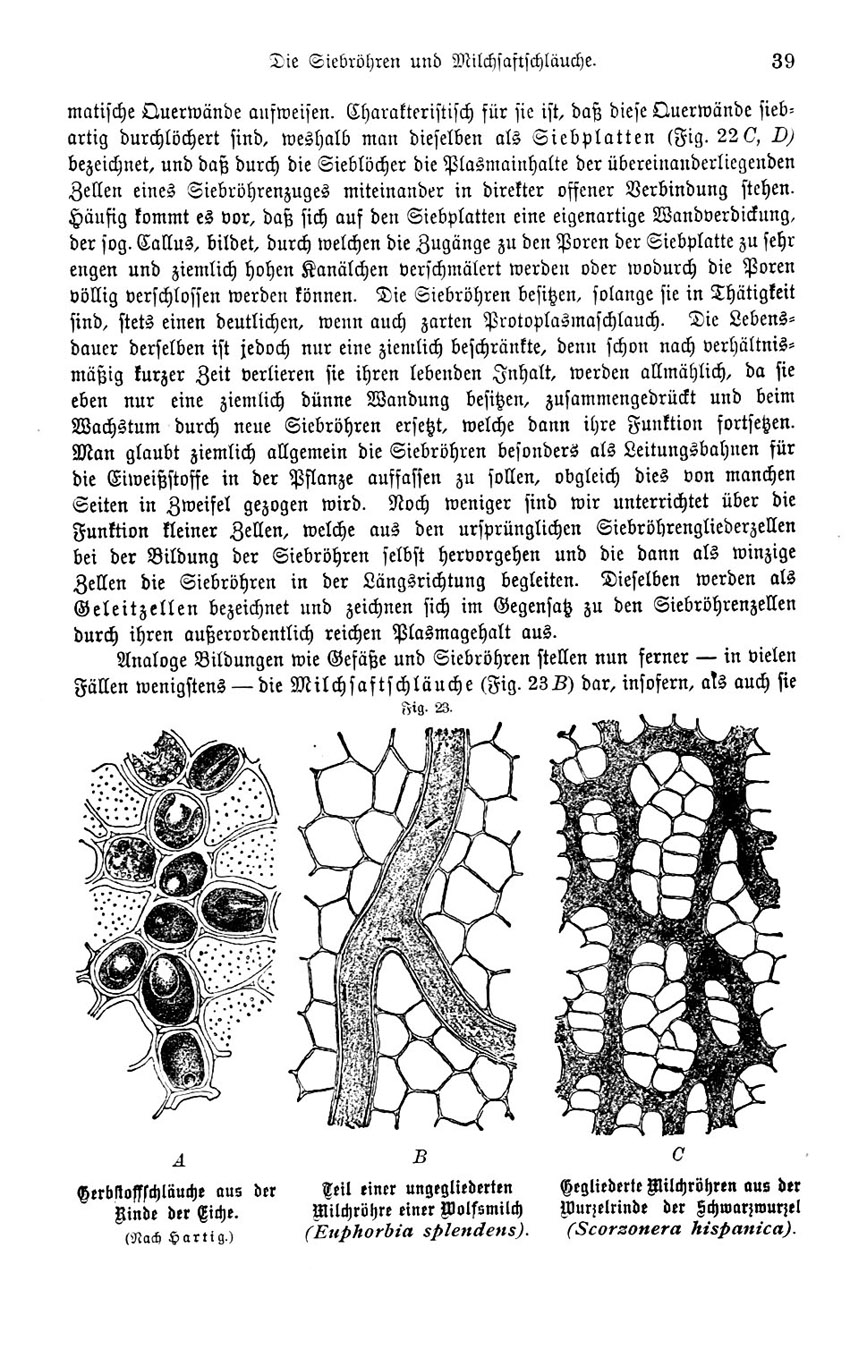 Die Siebröhren und Milchsaftschläuche. 39

matische Querwände aufweisen. Charakteristisch für sie ist, daß diese Querwände siebartig durchlöchert sind, weshalb man dieselben als Siebplatten (Fig. 22 C, D) bezeichnet, und daß durch die Sieblöcher die Plasmainhalte der übereinanderliegenden Zellen eines Siebröhrenzuges miteinander in direkter offener Verbindung stehen. Häufig kommt es vor, daß sich auf den Siebplatten eine eigenartige Wandverdickung, der sog. Callus, bildet, durch welchen die Zugänge zu den Poren der Siebplatte zu sehr engen und ziemlich hohen Kanälchen verschmälert werden oder wodurch die Poren völlig verschlossen werden können. Die Siebröhren besitzen, solange sie in Thätigkeit sind, stets einen deutlichen, wenn auch zarten Protoplasmaschlauch. Die Lebensdauer derselben ist jedoch nur eine ziemlich beschränkte, denn schon nach verhältnismäßig kurzer Zeit verlieren sie ihren lebenden Inhalt, werden allmählich, da sie eben nur eine ziemlich dünne Wandung besitzen, zusammengedrückt und beim Wachstum durch neue Siebröhren ersetzt, welche dann ihre Funktion fortsetzen. Man glaubt ziemlich allgemein die Siebröhren besonders als Leitungsbahnen für die Eiweißstoffe in der Pflanze auffassen zu sollen, obgleich dies von manchen Seiten in Zweifel gezogen wird. Noch weniger sind wir unterrichtet über die Funktion kleiner Zellen, welche aus den ursprünglichen Siebröhrengliederzellen bei der Bildung der Siebröhren selbst hervorgehen und die dann als winzige Zellen die Siebröhren in der Längsrichtung begleiten. Dieselben werden als Geleitzellen bezeichnet und zeichnen sich im Gegensatz zu den Siebröhrenzellen durch ihren außerordentlich reichen Plasmagehalt aus.

Analoge Bildungen wie Gefäße und Siebröhren stellen nun ferner — in vielen Fällen wenigstens — die Milchsaftschläuche (Fig. 23 B) dar, insofern, als auch sie

Fig. 23.

A
Gerbstoffschläuche aus der Rinde der Eiche.
(Nach Hartig.)

B
Teil einer ungegliederten Milchröhre einer Wolfsmilch (Euphorbia splendens).

C
Gegliederte Milchröhren aus der Wurzelrinde der Schwarzwurzel (Scorzonera hispanica).